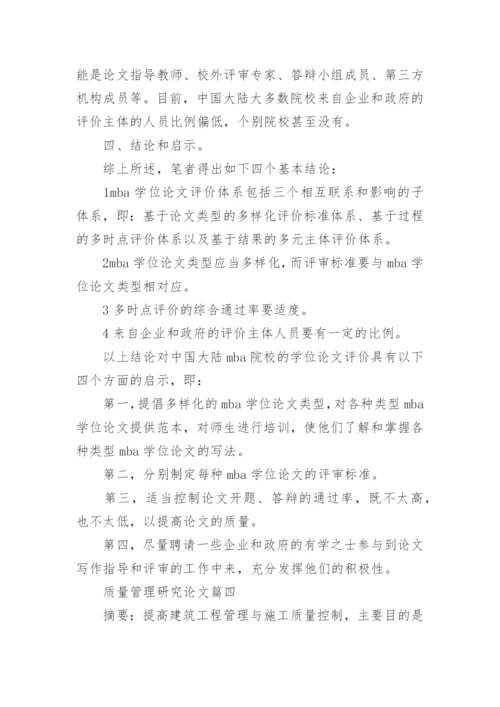 能是论文指导教师、校外评审专家、答辩小组成员、第三方机构成员等。目前，中国大陆大多数院校来自企业和政府的评价主体的人员比例偏低，个别院校甚至没有。

四、结论和启示。

综上所述，笔者得出如下四个基本结论：

1mba 学位论文评价体系包括三个相互联系和影响的子体系，即：基于论文类型的多样化评价标准体系、基于过程的多时点评价体系以及基于结果的多元主体评价体系。

2mba 学位论文类型应当多样化，而评审标准要与 mba 学位论文类型相对应。

3 多时点评价的综合通过率要适度。

4 来自企业和政府的评价主体人员要有一定的比例。

以上结论对中国大陆 mba 院校的学位论文评价具有以下四个方面的启示，即：

第一，提倡多样化的 mba 学位论文类型，对各种类型 mba 学位论文提供范本，对师生进行培训，使他们了解和掌握各种类型 mba 学位论文的写法。

第二，分别制定每种 mba 学位论文的评审标准。

第三，适当控制论文开题、答辩的通过率，既不太高，也不太低，以提高论文的质量。

第四，尽量聘请一些企业和政府的有学之士参与到论文写作指导和评审的工作中来，充分发挥他们的积极性。

质量管理研究论文篇四

摘要：提高建筑工程管理与施工质量控制，主要目的是